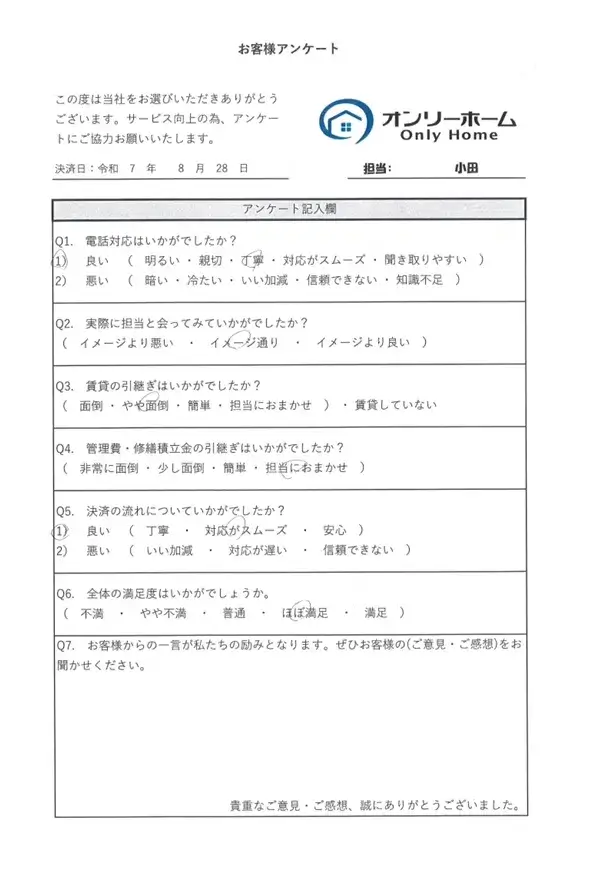 お客様アンケート

この度は当社をお選びいただきありがとうございます。サービス向上の為、アンケートにご協力お願いいたします。

オンリーホーム
Only Home

決済日：令和　7　年　8　月　28　日

担当：　小田

アンケート記入欄

Q1.　電話対応はいかがでしたか？
1)　良い　（　明るい・親切・丁寧・対応がスムーズ・聞き取りやすい　）
2)　悪い　（　暗い・冷たい・いい加減・信頼できない・知識不足　）

Q2.　実際に担当と会ってみていかがでしたか？
（　イメージより悪い　・　イメージ通り　・　イメージより良い　）

Q3.　賃貸の引継ぎはいかがでしたか？
（　面倒・やや面倒・簡単・担当におまかせ　）・賃貸していない

Q4.　管理費・修繕積立金の引継ぎはいかがでしたか？
（　非常に面倒・少し面倒・簡単・担当におまかせ　）

Q5.　決済の流れについていかがでしたか？
1)　良い　（　丁寧　・　対応がスムーズ　・　安心　）
2)　悪い　（　いい加減　・　対応が遅い　・　信頼できない　）

Q6.　全体の満足度はいかがでしょうか。
（　不満　・　やや不満　・　普通　・　ほぼ満足　・　満足　）

Q7.　お客様からの一言が私たちの励みとなります。ぜひお客様の(ご意見・ご感想)をお聞かせください。

貴重なご意見・ご感想、誠にありがとうございました。